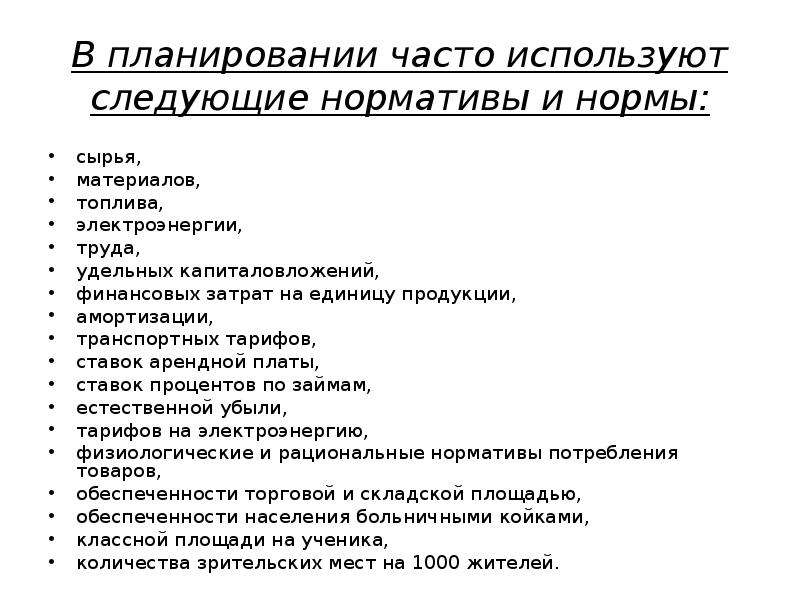 В планировании часто используют следующие нормативы и нормы:

• сырья,
• материалов,
• топлива,
• электроэнергии,
• труда,
• удельных капиталовложений,
• финансовых затрат на единицу продукции,
• амортизации,
• транспортных тарифов,
• ставок арендной платы,
• ставок процентов по займам,
• естественной убыли,
• тарифов на электроэнергию,
• физиологические и рациональные нормативы потребления товаров,
• обеспеченности торговой и складской площадью,
• обеспеченности населения больничными койками,
• классной площади на ученика,
• количества зрительских мест на 1000 жителей.